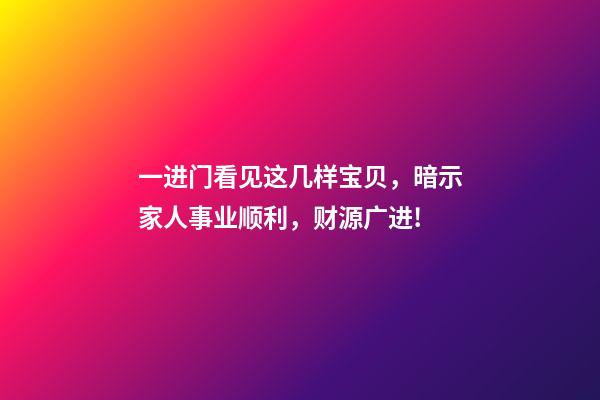 一进门看见这几样宝贝，暗示家人事业顺利，财源广进!